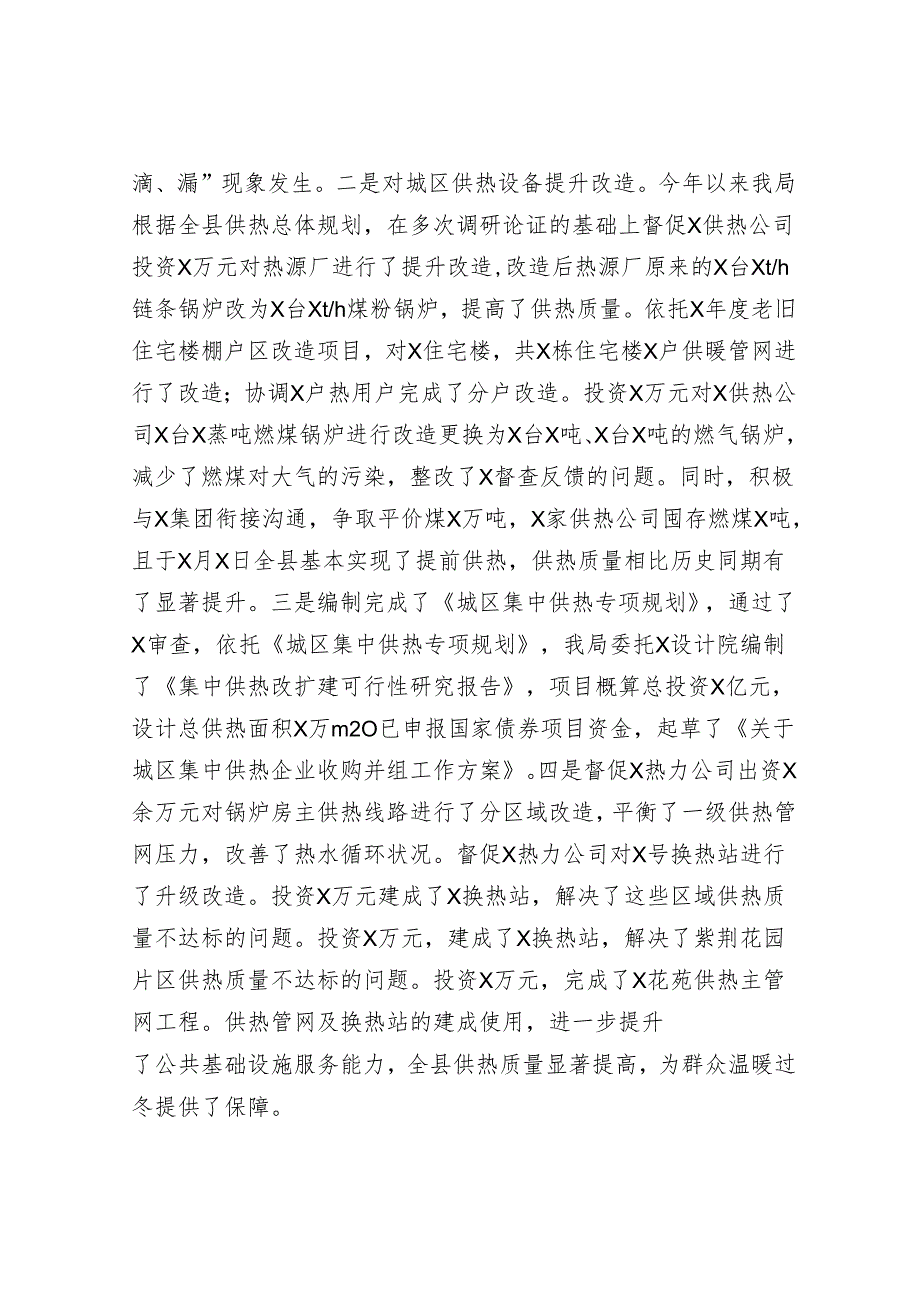 滴、漏”现象发生。二是对城区供热设备提升改造。今年以来我局根据全县供热总体规划，在多次调研论证的基础上督促X供热公司投资X万元对热源厂进行了提升改造,改造后热源厂原来的X台Xt/h链条锅炉改为X台Xt/h煤粉锅炉，提高了供热质量。依托X年度老旧住宅楼棚户区改造项目，对X住宅楼，共X栋住宅楼X户供暖管网进行了改造；协调X户热用户完成了分户改造。投资X万元对X供热公司X台X蒸吨燃煤锅炉进行改造更换为X台X吨、X台X吨的燃气锅炉，减少了燃煤对大气的污染，整改了X督查反馈的问题。同时，积极与X集团衔接沟通，争取平价煤X万吨，X家供热公司囤存燃煤X吨，且于X月X日全县基本实现了提前供热，供热质量相比历史同期有了显著提升。三是编制完成了《城区集中供热专项规划》，通过了X审查，依托《城区集中供热专项规划》，我局委托X设计院编制了《集中供热改扩建可行性研究报告》，项目概算总投资X亿元，设计总供热面积X万m2O已申报国家债券项目资金，起草了《关于城区集中供热企业收购并组工作方案》。四是督促X热力公司出资X余万元对锅炉房主供热线路进行了分区域改造，平衡了一级供热管网压力，改善了热水循环状况。督促X热力公司对X号换热站进行了升级改造。投资X万元建成了X换热站，解决了这些区域供热质量不达标的问题。投资X万元，建成了X换热站，解决了紫荆花园片区供热质量不达标的问题。投资X万元，完成了X花苑供热主管网工程。供热管网及换热站的建成使用，进一步提升了公共基础设施服务能力，全县供热质量显著提高，为群众温暖过冬提供了保障。